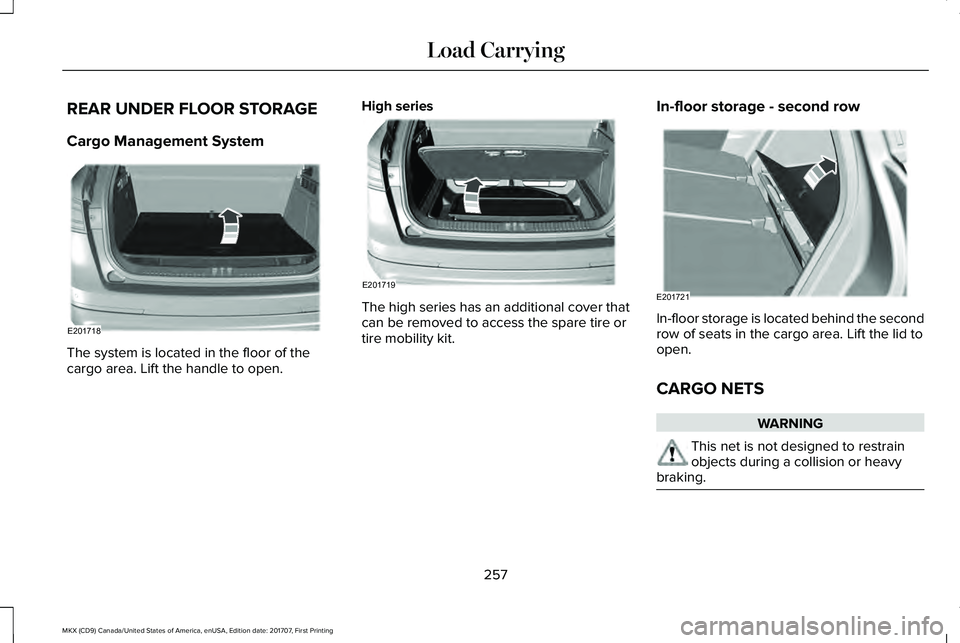 Load Carrying

REAR UNDER FLOOR STORAGE

Cargo Management System

E201718

The system is located in the floor of the cargo area. Lift the handle to open.

High series

E201719

The high series has an additional cover that can be removed to access the spare tire or tire mobility kit.

In-floor storage - second row

E201721

In-floor storage is located behind the second row of seats in the cargo area. Lift the lid to open.

CARGO NETS

WARNING

This net is not designed to restrain objects during a collision or heavy braking.

257

MKX (CD9) Canada/United States of America, enUSA, Edition date: 201707, First Printing

carmanualsonline.info